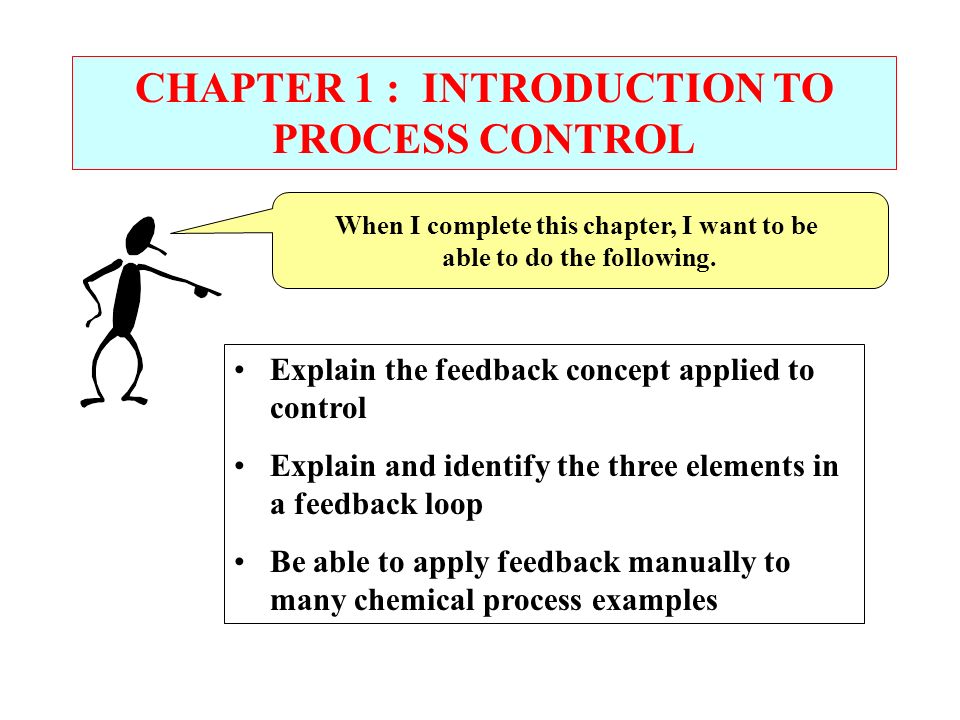 CHAPTER 1 : INTRODUCTION TO PROCESS CONTROL

When I complete this chapter, I want to be able to do the following.

• Explain the feedback concept applied to control
• Explain and identify the three elements in a feedback loop
• Be able to apply feedback manually to many chemical process examples